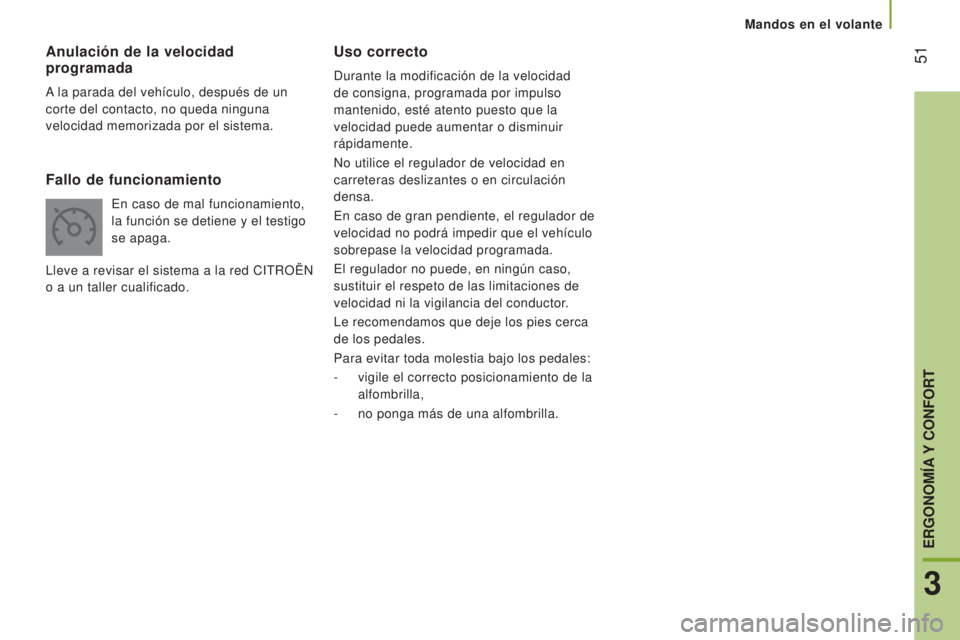 Mandos en el volante

51

Anulación de la velocidad programada

A la parada del vehículo, después de un corte del contacto, no queda ninguna velocidad memorizada por el sistema.

Fallo de funcionamiento

En caso de mal funcionamiento, la función se detiene y el testigo se apaga.

Lleve a revisar el sistema a la red CITROËN o a un taller cualificado.

Uso correcto

Durante la modificación de la velocidad de consigna, programada por impulso mantenido, esté atento puesto que la velocidad puede aumentar o disminuir rápidamente.

No utilice el regulador de velocidad en carreteras deslizantes o en circulación densa.

En caso de gran pendiente, el regulador de velocidad no podrá impedir que el vehículo sobrepase la velocidad programada.

El regulador no puede, en ningún caso, sustituir el respeto de las limitaciones de velocidad ni la vigilancia del conductor.

Le recomendamos que deje los pies cerca de los pedales.

Para evitar toda molestia bajo los pedales:

- vigile el correcto posicionamiento de la alfombrilla,

- no ponga más de una alfombrilla.

ERGONOMÍA Y CONFORT

3

carmanualsonline.info